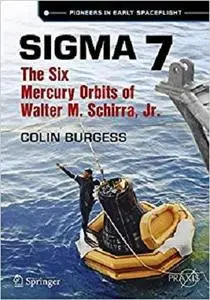 PIONEERS IN EARLY SPACEFLIGHT

SIGMA 7

The Six Mercury Orbits of Walter M. Schirra, Jr.

COLIN BURGESS

Springer

PRAXIS